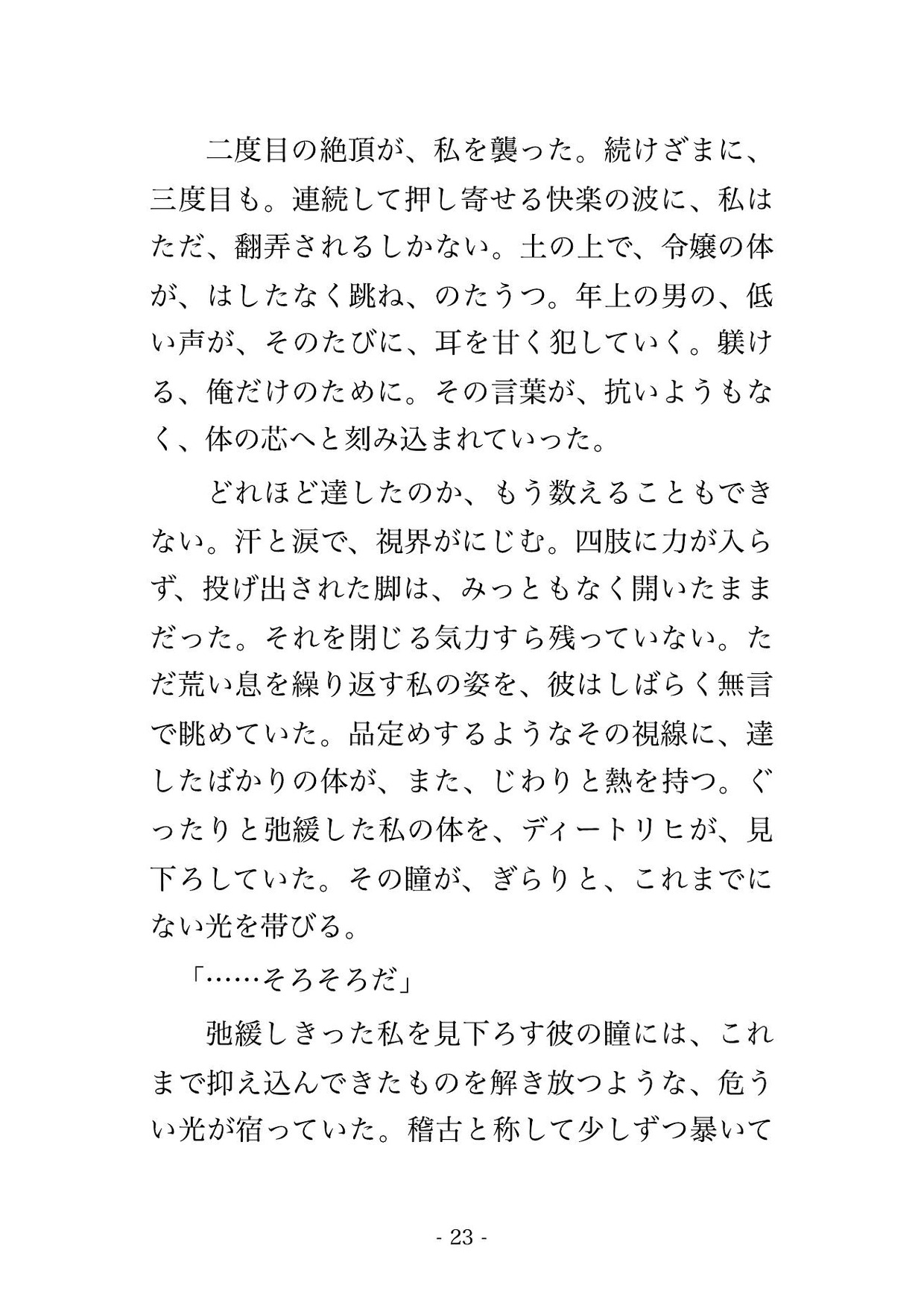 二度目の絶頂が、私を襲った。続けざまに、三度目も。連続して押し寄せる快楽の波に、私はただ、翻弄されるしかない。土の上で、令嬢の体が、はしたなく跳ね、のたうつ。年上の男の、低い声が、そのたびに、耳を甘く犯していく。躾ける、俺だけのために。その言葉が、抗いようもなく、体の芯へと刻み込まれていった。

どれほど達したのか、もう数えることもできない。汗と涙で、視界がにじむ。四肢に力が入らず、投げ出された脚は、みっともなく開いたままだった。それを閉じる気力すら残っていない。ただ荒い息を繰り返す私の姿を、彼はしばらく無言で眺めていた。品定めするようなその視線に、達したばかりの体が、また、じわりと熱を持つ。ぐったりと弛緩した私の体を、ディートリヒが、見下ろしていた。その瞳が、ぎらりと、これまでにない光を帯びる。

「……そろそろだ」

弛緩しきった私を見下ろす彼の瞳には、これまで抑え込んできたものを解き放つような、危うい光が宿っていた。稽古と称して少しずつ暴いて

- 23 -